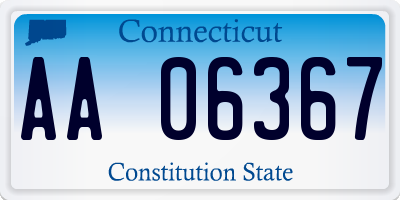 Connecticut

AA 06367

Constitution State